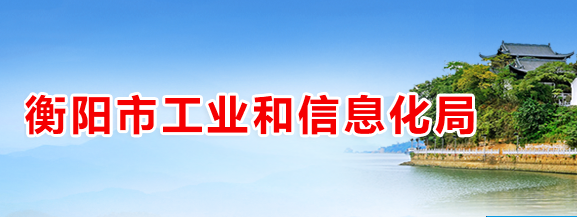 衡阳市工业和信息化局